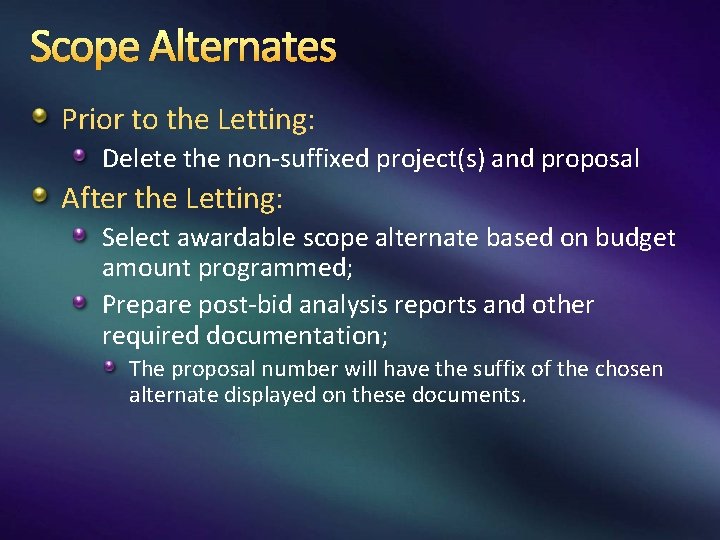 Scope Alternates

Prior to the Letting:

Delete the non-suffixed project(s) and proposal

After the Letting:

Select awardable scope alternate based on budget amount programmed;

Prepare post-bid analysis reports and other required documentation;

The proposal number will have the suffix of the chosen alternate displayed on these documents.